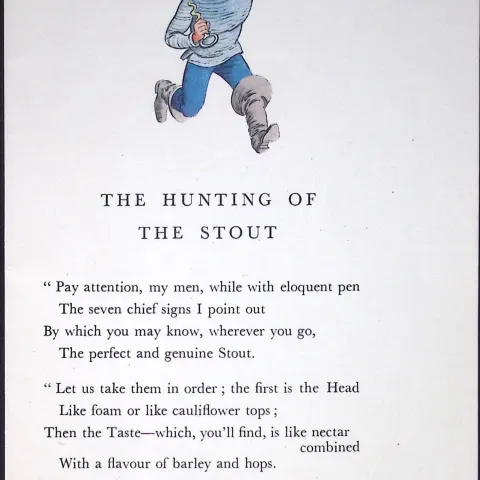 THE HUNTING OF
THE STOUT

" Pay attention, my men, while with eloquent pen
The seven chief signs I point out
By which you may know, wherever you go,
The perfect and genuine Stout.

" Let us take them in order ; the first is the Head
Like foam or like cauliflower tops ;
Then the Taste—which, you'll find, is like nectar combined
With a flavour of barley and hops.